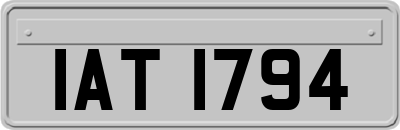 IAT 1794